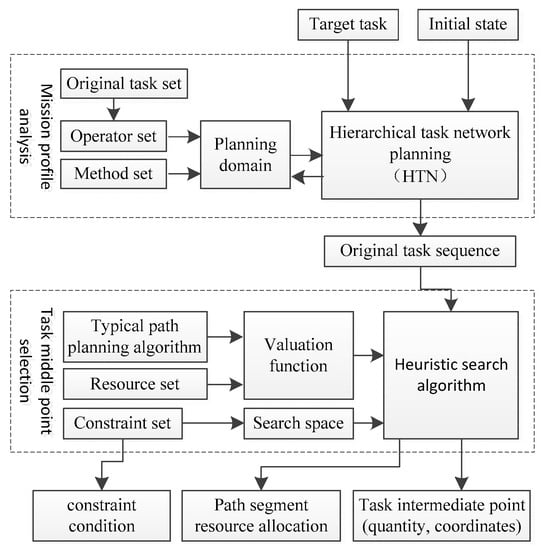 Target task

Initial state

Mission profile analysis

Original task set

Operator set

Method set

Planning domain

Hierarchical task network planning （HTN）

Original task sequence

Task middle point selection

Typical path planning algorithm

Resource set

Constraint set

Valuation function

Search space

Heuristic search algorithm

constraint condition

Path segment resource allocation

Task intermediate point (quantity, coordinates)